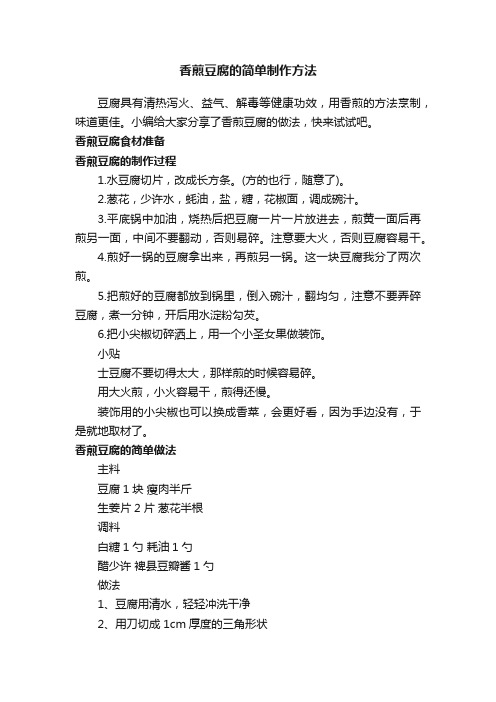 香煎豆腐的简单制作方法

豆腐具有清热泻火、益气、解毒等健康功效，用香煎的方法烹制，味道更佳。小编给大家分享了香煎豆腐的做法，快来试试吧。

香煎豆腐食材准备

香煎豆腐的制作过程

1.水豆腐切片，改成长方条。(方的也行，随意了)。

2.葱花，少许水，蚝油，盐，糖，花椒面，调成碗汁。

3.平底锅中加油，烧热后把豆腐一片一片放进去，煎黄一面后再煎另一面，中间不要翻动，否则易碎。注意要大火，否则豆腐容易干。

4.煎好一锅的豆腐拿出来，再煎另一锅。这一块豆腐我分了两次煎。

5.把煎好的豆腐都放到锅里，倒入碗汁，翻均匀，注意不要弄碎豆腐，煮一分钟，开后用水淀粉勾芡。

6.把小尖椒切碎洒上，用一个小圣女果做装饰。

小贴

士豆腐不要切得太大，那样煎的时候容易碎。

用大火煎，小火容易干，煎得还慢。

装饰用的小尖椒也可以换成香菜，会更好看，因为手边没有，于是就地取材了。

香煎豆腐的简单做法

主料

豆腐 1 块 瘦肉半斤

生姜片 2 片 葱花半根

调料

白糖 1 勺 耗油 1 勺

醋少许 裨县豆瓣酱 1 勺

做法

1、豆腐用清水，轻轻冲洗干净

2、用刀切成 1cm 厚度的三角形状